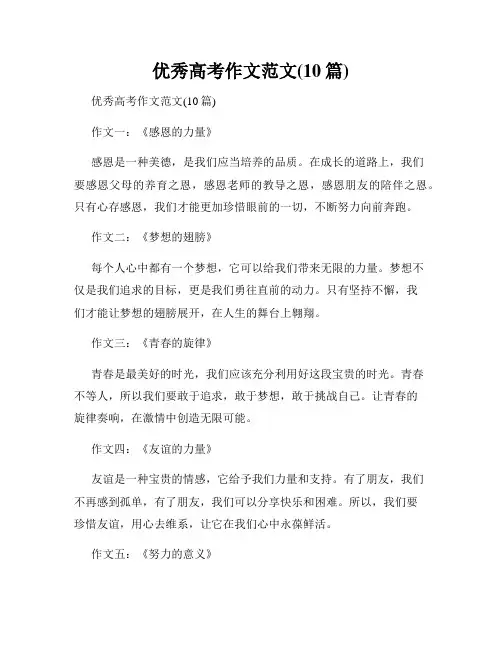 优秀高考作文范文(10 篇)

优秀高考作文范文(10 篇)

作文一：《感恩的力量》

感恩是一种美德，是我们应当培养的品质。在成长的道路上，我们要感恩父母的养育之恩，感恩老师的教导之恩，感恩朋友的陪伴之恩。只有心存感恩，我们才能更加珍惜眼前的一切，不断努力向前奔跑。

作文二：《梦想的翅膀》

每个人心中都有一个梦想，它可以给我们带来无限的力量。梦想不仅是我们追求的目标，更是我们勇往直前的动力。只有坚持不懈，我们才能让梦想的翅膀展开，在人生的舞台上翱翔。

作文三：《青春的旋律》

青春是最美好的时光，我们应该充分利用好这段宝贵的时光。青春不等人，所以我们要敢于追求，敢于梦想，敢于挑战自己。让青春的旋律奏响，在激情中创造无限可能。

作文四：《友谊的力量》

友谊是一种宝贵的情感，它给予我们力量和支持。有了朋友，我们不再感到孤单，有了朋友，我们可以分享快乐和困难。所以，我们要珍惜友谊，用心去维系，让它在我们心中永葆鲜活。

作文五：《努力的意义》